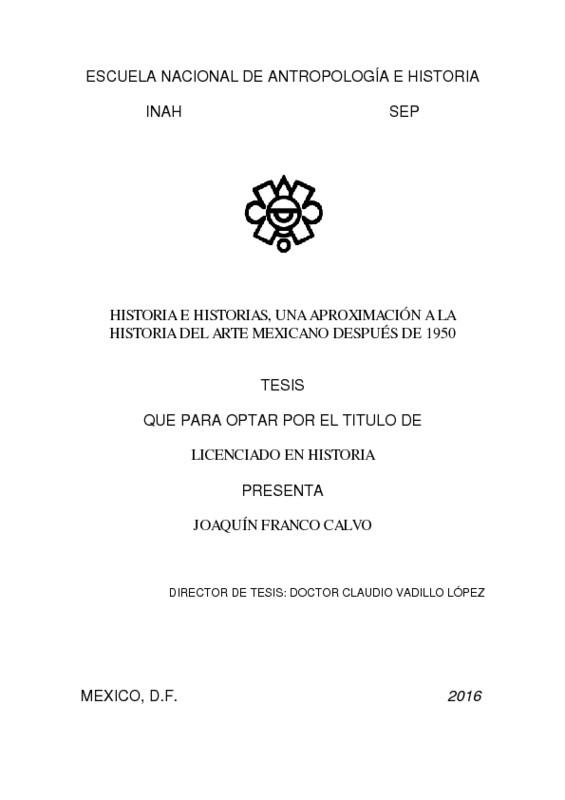 ESCUELA NACIONAL DE ANTROPOLOGÍA E HISTORIA

INAH SEP

HISTORIA E HISTORIAS, UNA APROXIMACIÓN A LA HISTORIA DEL ARTE MEXICANO DESPUÉS DE 1950

TESIS

QUE PARA OPTAR POR EL TITULO DE

LICENCIADO EN HISTORIA

PRESENTA

JOAQUÍN FRANCO CALVO

DIRECTOR DE TESIS: DOCTOR CLAUDIO VADILLO LÓPEZ

MEXICO, D.F. 2016